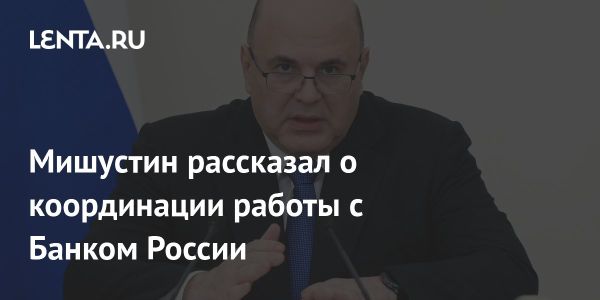 LENTA.RU

Мишустин рассказал о координации работы с Банком России